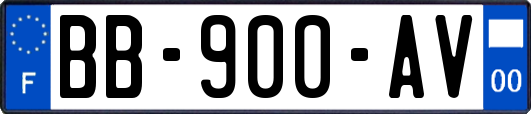 F

BB-900-AV

00